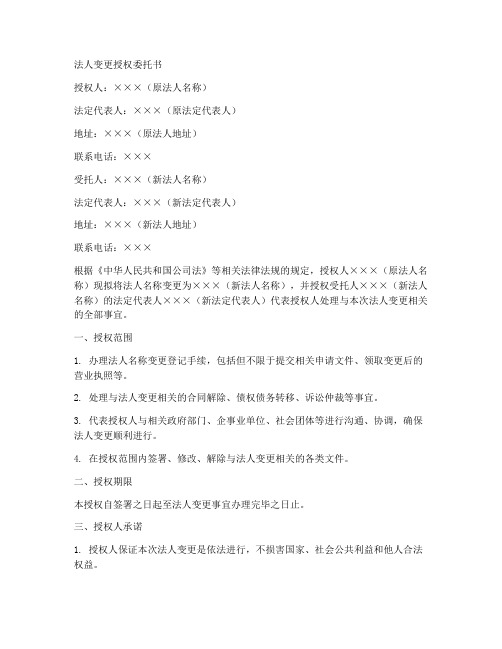 法人变更授权委托书

授权人：×××（原法人名称）

法定代表人：×××（原法定代表人）

地址：×××（原法人地址）

联系电话：×××

受托人：×××（新法人名称）

法定代表人：×××（新法定代表人）

地址：×××（新法人地址）

联系电话：×××

根据《中华人民共和国公司法》等相关法律法规的规定，授权人×××（原法人名称）现拟将法人名称变更为×××（新法人名称），并授权受托人×××（新法人名称）的法定代表人×××（新法定代表人）代表授权人处理与本次法人变更相关的全部事宜。

一、授权范围

1. 办理法人名称变更登记手续，包括但不限于提交相关申请文件、领取变更后的营业执照等。

2. 处理与法人变更相关的合同解除、债权债务转移、诉讼仲裁等事宜。

3. 代表授权人与相关政府部门、企事业单位、社会团体等进行沟通、协调，确保法人变更顺利进行。

4. 在授权范围内签署、修改、解除与法人变更相关的各类文件。

二、授权期限

本授权自签署之日起至法人变更事宜办理完毕之日止。

三、授权人承诺

1. 授权人保证本次法人变更是依法进行，不损害国家、社会公共利益和他人合法权益。